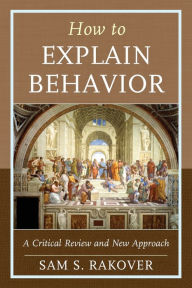 How to
EXPLAIN
BEHAVIOR

A Critical Review and New Approach

SAM S. RAKOVER